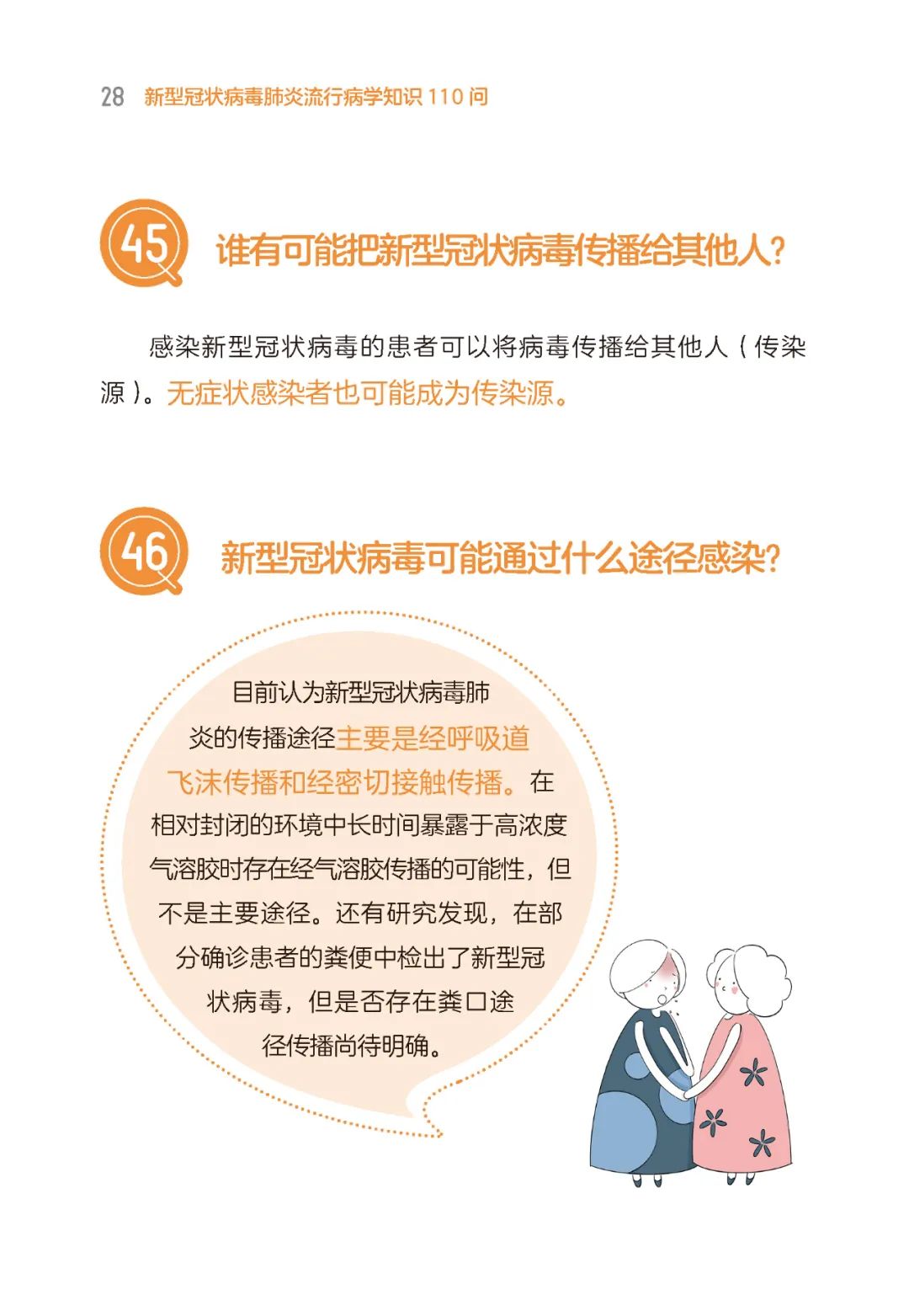 28 新型冠状病毒肺炎流行病学知识 110 问

45 谁有可能把新型冠状病毒传播给其他人?

感染新型冠状病毒的患者可以将病毒传播给其他人（传染源）。无症状感染者也可能成为传染源。

46 新型冠状病毒可能通过什么途径感染?

目前认为新型冠状病毒肺炎的传播途径主要是经呼吸道飞沫传播和经密切接触传播。在相对封闭的环境中长时间暴露于高浓度气溶胶时存在经气溶胶传播的可能性，但不是主要途径。还有研究发现，在部分确诊患者的粪便中检出了新型冠状病毒，但是否存在粪口途径传播尚待明确。